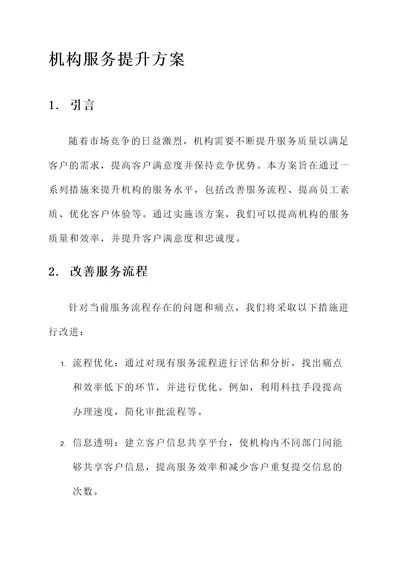 机构服务提升方案

1. 引言

随着市场竞争的日益激烈，机构需要不断提升服务质量以满足客户的需求，提高客户满意度并保持竞争优势。本方案旨在通过一系列措施来提升机构的服务水平，包括改善服务流程、提高员工素质、优化客户体验等。通过实施该方案，我们可以提高机构的服务质量和效率，并提升客户满意度和忠诚度。

2. 改善服务流程

针对当前服务流程存在的问题和痛点，我们将采取以下措施进行改进：

1. 流程优化：通过对现有服务流程进行评估和分析，找出痛点和效率低下的环节，并进行优化。例如，利用科技手段提高办理速度，简化审批流程等。

2. 信息透明：建立客户信息共享平台，使机构内不同部门间能够共享客户信息，提高服务效率和减少客户重复提交信息的次数。